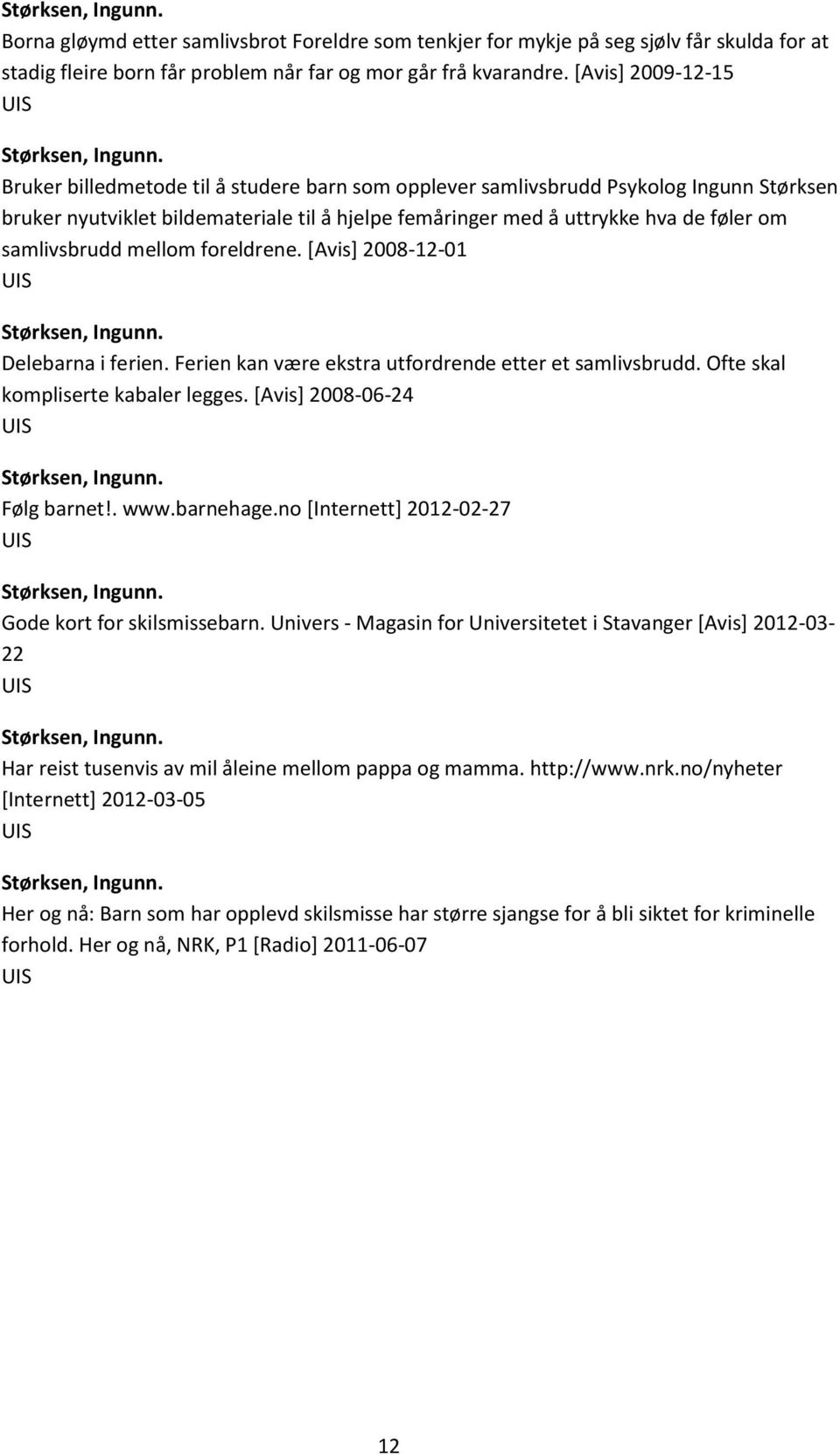 Størksen, Ingunn.
Borna gløymd etter samlivsbrot Foreldre som tenkjer for mykje på seg sjølv får skulda for at stadig fleire born får problem når far og mor går frå kvarandre. [Avis] 2009-12-15
UIS

Størksen, Ingunn.
Bruker billedmetode til å studere barn som opplever samlivsbrudd Psykolog Ingunn Størksen bruker nyutviklet bildemateriale til å hjelpe femåringer med å uttrykke hva de føler om samlivsbrudd mellom foreldrene. [Avis] 2008-12-01
UIS

Størksen, Ingunn.
Delebarna i ferien. Ferien kan være ekstra utfordrende etter et samlivsbrudd. Ofte skal kompliserte kabaler legges. [Avis] 2008-06-24
UIS

Størksen, Ingunn.
Følg barnet!. www.barnehage.no [Internett] 2012-02-27
UIS

Størksen, Ingunn.
Gode kort for skilsmissebarn. Univers - Magasin for Universitetet i Stavanger [Avis] 2012-03-22
UIS

Størksen, Ingunn.
Har reist tusenvis av mil åleine mellom pappa og mamma. http://www.nrk.no/nyheter [Internett] 2012-03-05
UIS

Størksen, Ingunn.
Her og nå: Barn som har opplevd skilsmisse har større sjangse for å bli siktet for kriminelle forhold. Her og nå, NRK, P1 [Radio] 2011-06-07
UIS

12